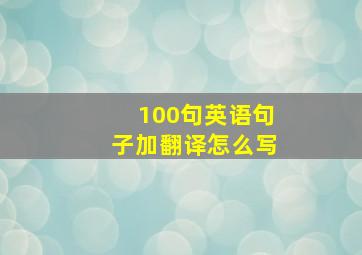 100句英语句子加翻译怎么写